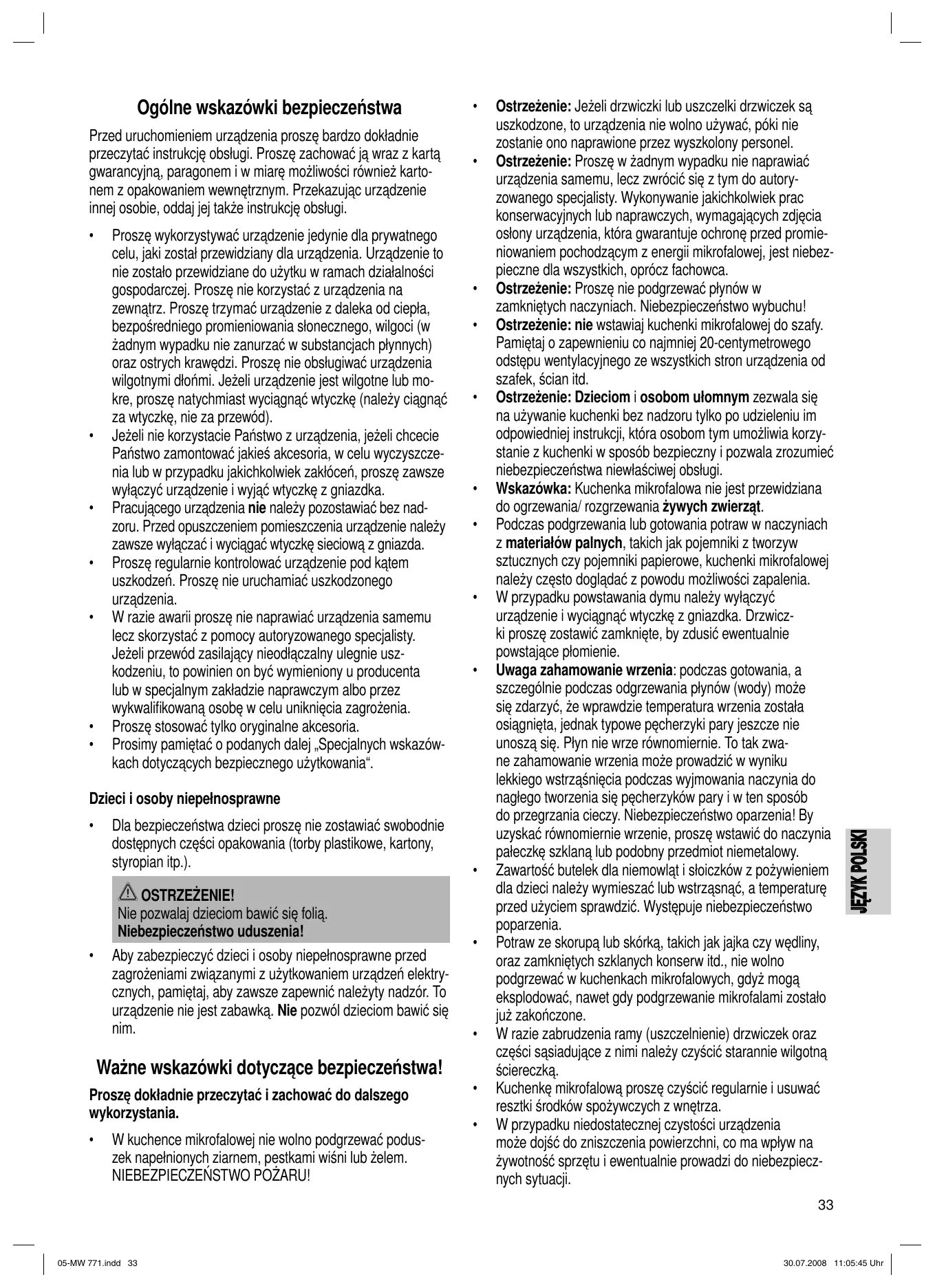 Ogólne wskazówki bezpieczeństwa

Przed uruchomieniem urządzenia proszę bardzo dokładnie przeczytać instrukcję obsługi. Proszę zachować ją wraz z kartą gwarancyjną, paragonem i w miarę możliwości również kartonem z opakowaniem wewnętrznym. Przekazując urządzenie innej osobie, oddaj jej także instrukcję obsługi.

• Proszę wykorzystywać urządzenie jedynie dla prywatnego celu, jaki został przewidziany dla urządzenia. Urządzenie to nie zostało przewidziane do użytku w ramach działalności gospodarczej. Proszę nie korzystać z urządzenia na zewnątrz. Proszę trzymać urządzenie z daleka od ciepła, bezpośredniego promieniowania słonecznego, wilgoci (w żadnym wypadku nie zanurzać w substancjach płynnych) oraz ostrych krawędzi. Proszę nie obsługiwać urządzenia wilgotnymi dłońmi. Jeżeli urządzenie jest wilgotne lub mokre, proszę natychmiast wyciągnąć wtyczkę (należy ciągnąć za wtyczkę, nie za przewód).
• Jeżeli nie korzystacie Państwo z urządzenia, jeżeli chcecie Państwo zamontować jakieś akcesoria, w celu wyczyszczenia lub w przypadku jakichkolwiek zakłóceń, proszę zawsze wyłączyć urządzenie i wyjąć wtyczkę z gniazdka.
• Pracującego urządzenia nie należy pozostawiać bez nadzoru. Przed opuszczeniem pomieszczenia urządzenie należy zawsze wyłączać i wyciągać wtyczkę sieciową z gniazda.
• Proszę regularnie kontrolować urządzenie pod kątem uszkodzeń. Proszę nie uruchamiać uszkodzonego urządzenia.
• W razie awarii proszę nie naprawiać urządzenia samemu lecz skorzystać z pomocy autoryzowanego specjalisty. Jeżeli przewód zasilający nieodłączalny ulegnie uszkodzeniu, to powinien on być wymieniony u producenta lub w specjalnym zakładzie naprawczym albo przez wykwalifikowaną osobę w celu uniknięcia zagrożenia.
• Proszę stosować tylko oryginalne akcesoria.
• Prosimy pamiętać o podanych dalej „Specjalnych wskazówkach dotyczących bezpiecznego użytkowania“.

Dzieci i osoby niepełnosprawne

• Dla bezpieczeństwa dzieci proszę nie zostawiać swobodnie dostępnych części opakowania (torby plastikowe, kartony, styropian itp.).

OSTRZEŻENIE!
Nie pozwalaj dzieciom bawić się folią.
Niebezpieczeństwo uduszenia!

• Aby zabezpieczyć dzieci i osoby niepełnosprawne przed zagrożeniami związanymi z użytkowaniem urządzeń elektrycznych, pamiętaj, aby zawsze zapewnić należyty nadzór. To urządzenie nie jest zabawką. Nie pozwól dzieciom bawić się nim.

Ważne wskazówki dotyczące bezpieczeństwa!

Proszę dokładnie przeczytać i zachować do dalszego wykorzystania.

• W kuchence mikrofalowej nie wolno podgrzewać poduszek napełnionych ziarnem, pestkami wiśni lub żelem. NIEBEZPIECZEŃSTWO POŻARU!
• Ostrzeżenie: Jeżeli drzwiczki lub uszczelki drzwiczek są uszkodzone, to urządzenia nie wolno używać, póki nie zostanie ono naprawione przez wyszkolony personel.
• Ostrzeżenie: Proszę w żadnym wypadku nie naprawiać urządzenia samemu, lecz zwrócić się z tym do autoryzowanego specjalisty. Wykonywanie jakichkolwiek prac konserwacyjnych lub naprawczych, wymagających zdjęcia osłony urządzenia, która gwarantuje ochronę przed promieniowaniem pochodzącym z energii mikrofalowej, jest niebezpieczne dla wszystkich, oprócz fachowca.
• Ostrzeżenie: Proszę nie podgrzewać płynów w zamkniętych naczyniach. Niebezpieczeństwo wybuchu!
• Ostrzeżenie: nie wstawiaj kuchenki mikrofalowej do szafy. Pamiętaj o zapewnieniu co najmniej 20-centymetrowego odstępu wentylacyjnego ze wszystkich stron urządzenia od szafek, ścian itd.
• Ostrzeżenie: Dzieciom i osobom ułomnym zezwala się na używanie kuchenki bez nadzoru tylko po udzieleniu im odpowiedniej instrukcji, która osobom tym umożliwia korzystanie z kuchenki w sposób bezpieczny i pozwala zrozumieć niebezpieczeństwa niewłaściwej obsługi.
• Wskazówka: Kuchenka mikrofalowa nie jest przewidziana do ogrzewania/ rozgrzewania żywych zwierząt.
• Podczas podgrzewania lub gotowania potraw w naczyniach z materiałów palnych, takich jak pojemniki z tworzyw sztucznych czy pojemniki papierowe, kuchenki mikrofalowej należy często doglądać z powodu możliwości zapalenia.
• W przypadku powstawania dymu należy wyłączyć urządzenie i wyciągnąć wtyczkę z gniazdka. Drzwiczki proszę zostawić zamknięte, by zdusić ewentualnie powstające płomienie.
• Uwaga zahamowanie wrzenia: podczas gotowania, a szczególnie podczas odgrzewania płynów (wody) może się zdarzyć, że wprawdzie temperatura wrzenia została osiągnięta, jednak typowe pęcherzyki pary jeszcze nie unoszą się. Płyn nie wrze równomiernie. To tak zwane zahamowanie wrzenia może prowadzić w wyniku lekkiego wstrząśnięcia podczas wyjmowania naczynia do nagłego tworzenia się pęcherzyków pary i w ten sposób do przegrzania cieczy. Niebezpieczeństwo oparzenia! By uzyskać równomiernie wrzenie, proszę wstawić do naczynia pałeczkę szklaną lub podobny przedmiot niemetalowy.
• Zawartość butelek dla niemowląt i słoiczków z pożywieniem dla dzieci należy wymieszać lub wstrząsnąć, a temperaturę przed użyciem sprawdzić. Występuje niebezpieczeństwo poparzenia.
• Potraw ze skorupą lub skórką, takich jak jajka czy wędliny, oraz zamkniętych szklanych konserw itd., nie wolno podgrzewać w kuchenkach mikrofalowych, gdyż mogą eksplodować, nawet gdy podgrzewanie mikrofalami zostało już zakończone.
• W razie zabrudzenia ramy (uszczelnienie) drzwiczek oraz części sąsiadujące z nimi należy czyścić starannie wilgotną ściereczką.
• Kuchenkę mikrofalową proszę czyścić regularnie i usuwać resztki środków spożywczych z wnętrza.
• W przypadku niedostatecznej czystości urządzenia może dojść do zniszczenia powierzchni, co ma wpływ na żywotność sprzętu i ewentualnie prowadzi do niebezpiecznych sytuacji.

JĘZYK POLSKI

33

05-MW 771.indd 33
30.07.2008 11:05:45 Uhr